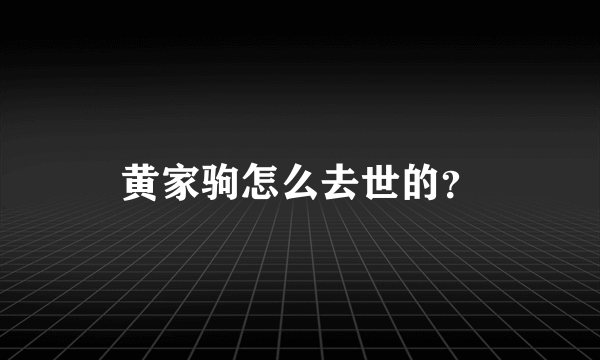 黄家驹怎么去世的?